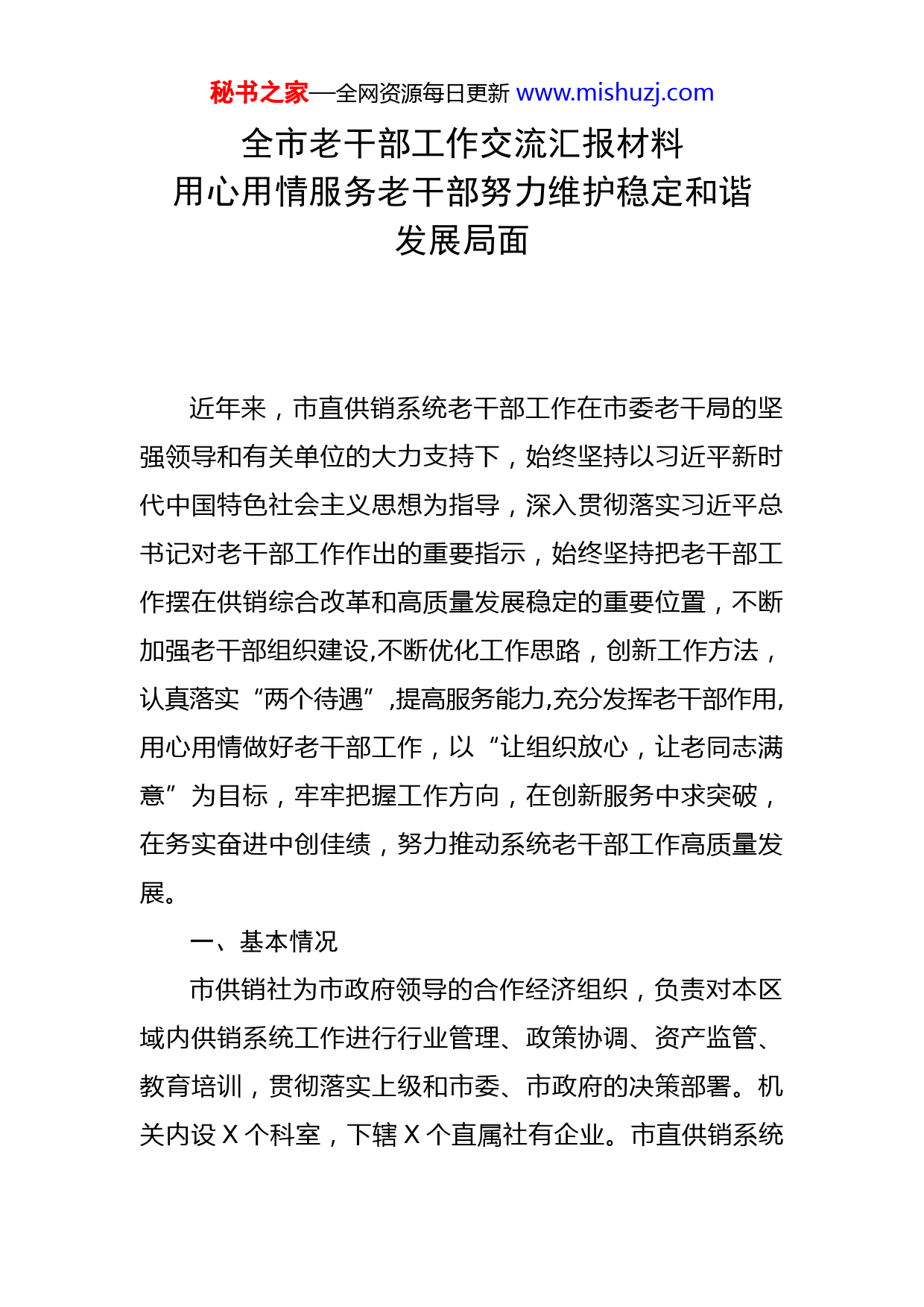 秘书之家—全网资源每日更新 www.mishuzj.com

全市老干部工作交流汇报材料
用心用情服务老干部努力维护稳定和谐发展局面

近年来，市直供销系统老干部工作在市委老干局的坚强领导和有关单位的大力支持下，始终坚持以习近平新时代中国特色社会主义思想为指导，深入贯彻落实习近平总书记对老干部工作作出的重要指示，始终坚持把老干部工作摆在供销综合改革和高质量发展稳定的重要位置，不断加强老干部组织建设,不断优化工作思路，创新工作方法，认真落实“两个待遇”,提高服务能力,充分发挥老干部作用,用心用情做好老干部工作，以“让组织放心，让老同志满意”为目标，牢牢把握工作方向，在创新服务中求突破，在务实奋进中创佳绩，努力推动系统老干部工作高质量发展。

一、基本情况

市供销社为市政府领导的合作经济组织，负责对本区域内供销系统工作进行行业管理、政策协调、资产监管、教育培训，贯彻落实上级和市委、市政府的决策部署。机关内设 X 个科室，下辖 X 个直属社有企业。市直供销系统